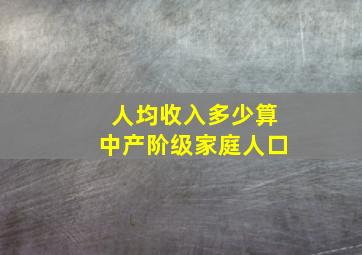 人均收入多少算
中产阶级家庭人口